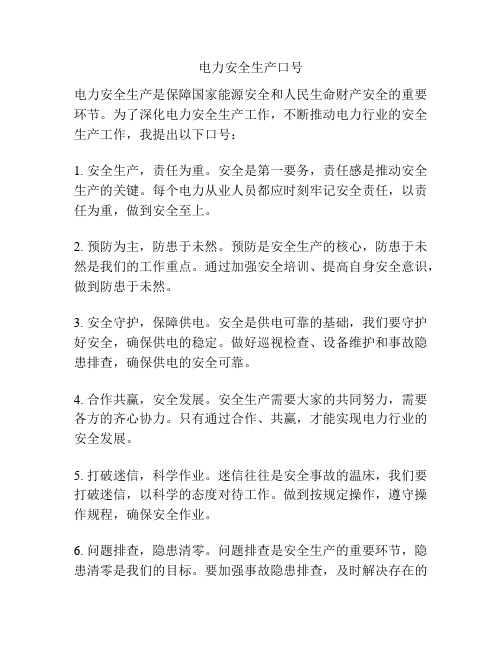 电力安全生产口号

电力安全生产是保障国家能源安全和人民生命财产安全的重要环节。为了深化电力安全生产工作，不断推动电力行业的安全生产工作，我提出以下口号：

1. 安全生产，责任为重。安全是第一要务，责任感是推动安全生产的关键。每个电力从业人员都应时刻牢记安全责任，以责任为重，做到安全至上。

2. 预防为主，防患于未然。预防是安全生产的核心，防患于未然是我们的工作重点。通过加强安全培训、提高自身安全意识，做到防患于未然。

3. 安全守护，保障供电。安全是供电可靠的基础，我们要守护好安全，确保供电的稳定。做好巡视检查、设备维护和事故隐患排查，确保供电的安全可靠。

4. 合作共赢，安全发展。安全生产需要大家的共同努力，需要各方的齐心协力。只有通过合作、共赢，才能实现电力行业的安全发展。

5. 打破迷信，科学作业。迷信往往是安全事故的温床，我们要打破迷信，以科学的态度对待工作。做到按规定操作，遵守操作规程，确保安全作业。

6. 问题排查，隐患清零。问题排查是安全生产的重要环节，隐患清零是我们的目标。要加强事故隐患排查，及时解决存在的